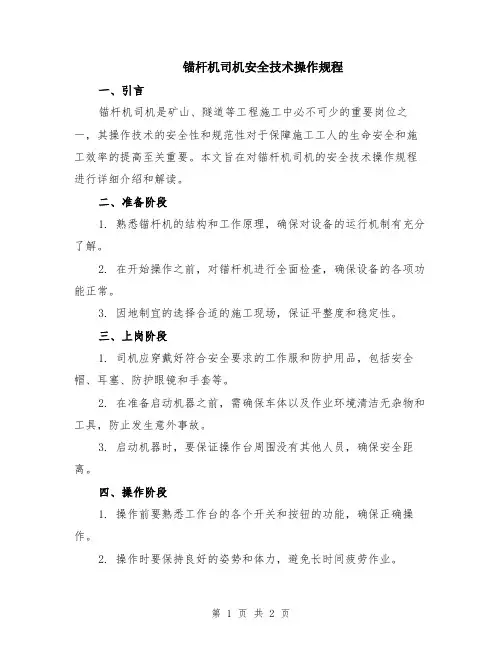 锚杆机司机安全技术操作规程

一、引言

锚杆机司机是矿山、隧道等工程施工中必不可少的重要岗位之一，其操作技术的安全性和规范性对于保障施工工人的生命安全和施工效率的提高至关重要。本文旨在对锚杆机司机的安全技术操作规程进行详细介绍和解读。

二、准备阶段

1. 熟悉锚杆机的结构和工作原理，确保对设备的运行机制有充分了解。

2. 在开始操作之前，对锚杆机进行全面检查，确保设备的各项功能正常。

3. 因地制宜的选择合适的施工现场，保证平整度和稳定性。

三、上岗阶段

1. 司机应穿戴好符合安全要求的工作服和防护用品，包括安全帽、耳塞、防护眼镜和手套等。

2. 在准备启动机器之前，需确保车体以及作业环境清洁无杂物和工具，防止发生意外事故。

3. 启动机器时，要保证操作台周围没有其他人员，确保安全距离。

四、操作阶段

1. 操作前要熟悉工作台的各个开关和按钮的功能，确保正确操作。

2. 操作时要保持良好的姿势和体力，避免长时间疲劳作业。

第 1 页 共 2 页